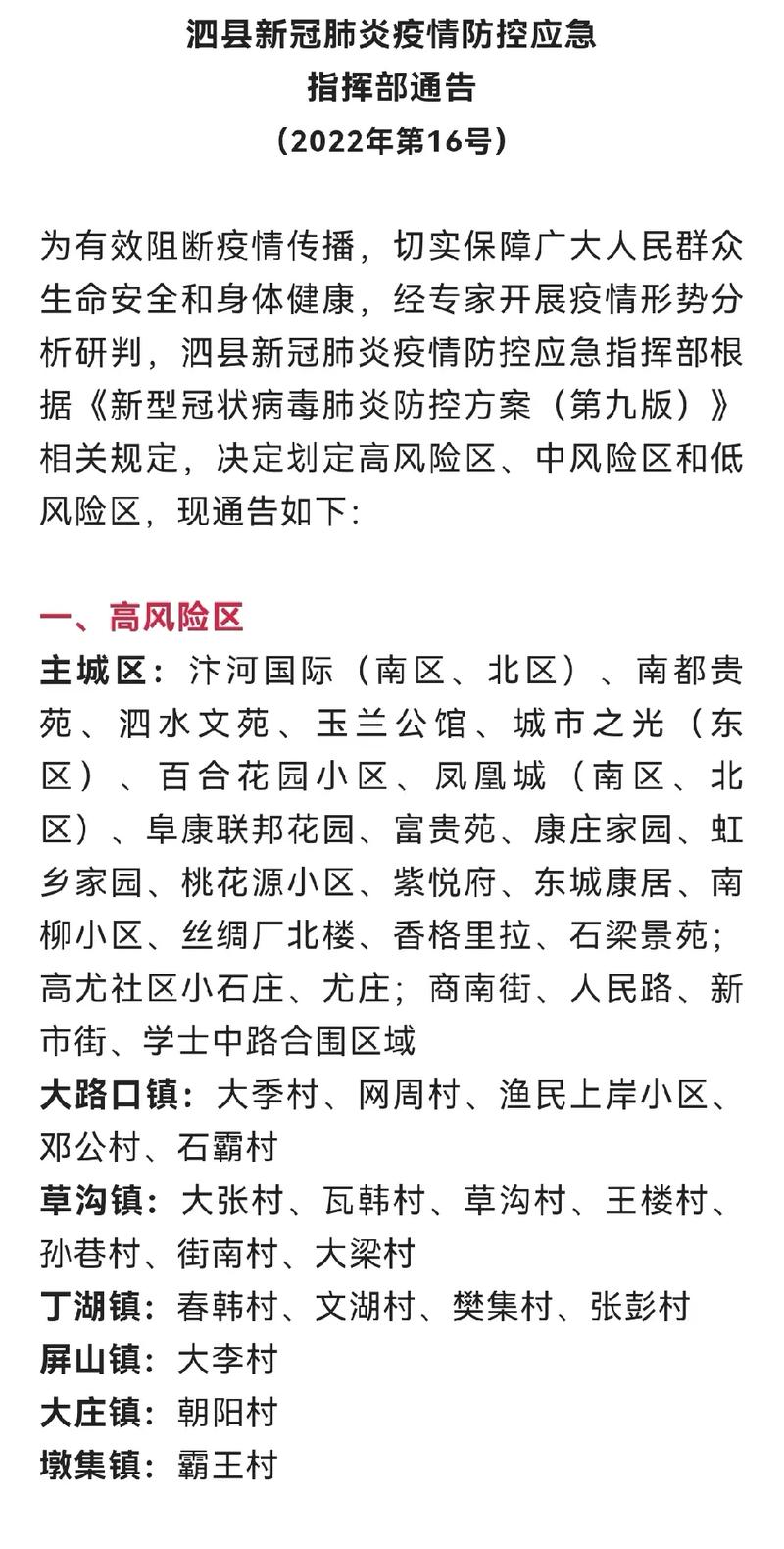 泗县新冠肺炎疫情防控应急
指挥部通告
（2022年第16号）

为有效阻断疫情传播，切实保障广大人民群众生命安全和身体健康，经专家开展疫情形势分析研判，泗县新冠肺炎疫情防控应急指挥部根据《新型冠状病毒肺炎防控方案（第九版）》相关规定，决定划定高风险区、中风险区和低风险区，现通告如下：

一、高风险区
主城区：汴河国际（南区、北区）、南都贵苑、泗水文苑、玉兰公馆、城市之光（东区）、百合花园小区、凤凰城（南区、北区）、阜康联邦花园、富贵苑、康庄家园、虹乡家园、桃花源小区、紫悦府、东城康居、南柳小区、丝绸厂北楼、香格里拉、石梁景苑；高尤社区小石庄、尤庄；商南街、人民路、新市街、学士中路合围区域
大路口镇：大季村、网周村、渔民上岸小区、邓公村、石霸村
草沟镇：大张村、瓦韩村、草沟村、王楼村、孙巷村、街南村、大梁村
丁湖镇：春韩村、文湖村、樊集村、张彭村
屏山镇：大李村
大庄镇：朝阳村
墩集镇：霸王村